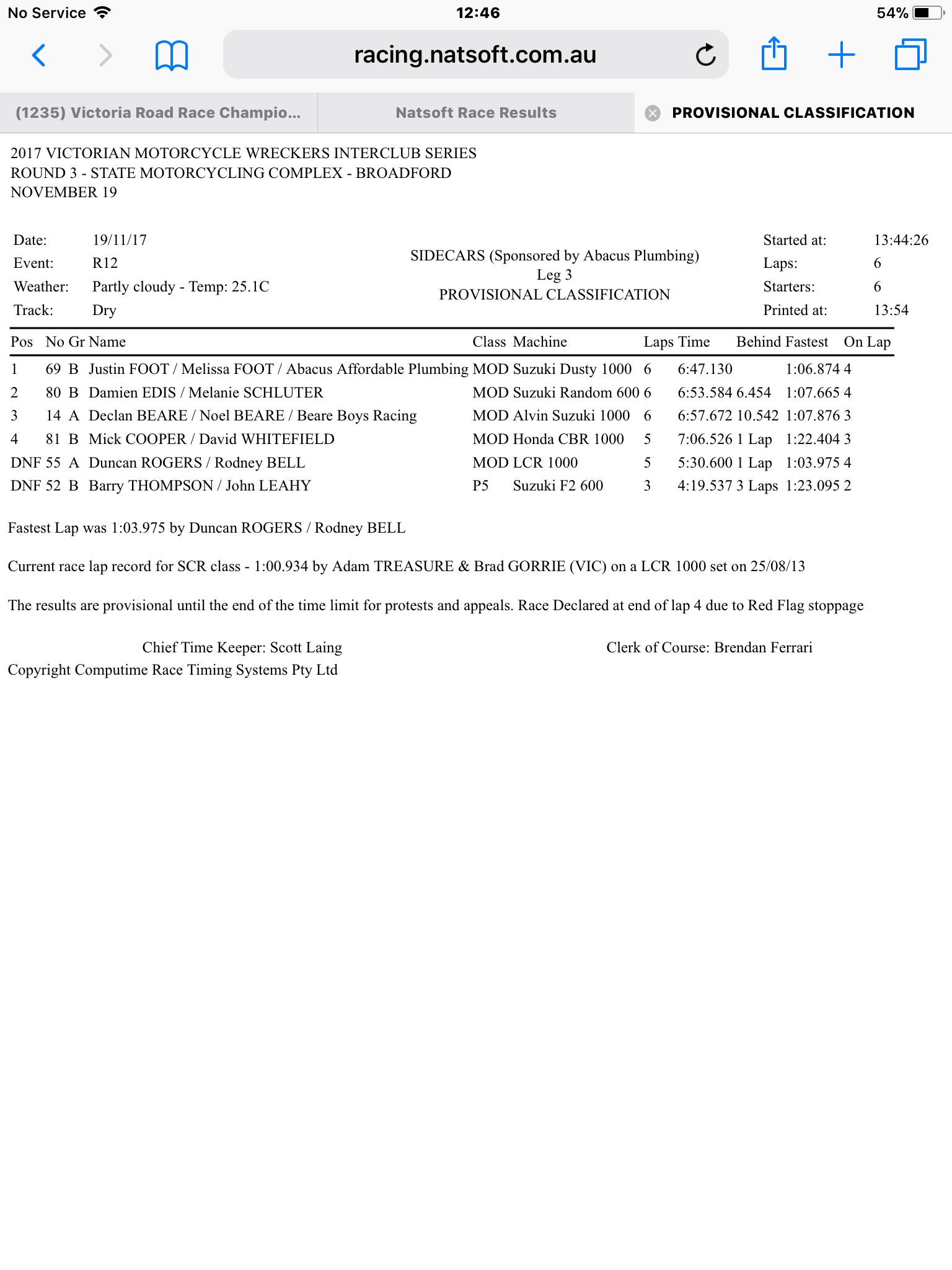 No Service 12:46 54%

racing.natsoft.com.au

(1235) Victoria Road Race Champio... Natsoft Race Results PROVISIONAL CLASSIFICATION

2017 VICTORIAN MOTORCYCLE WRECKERS INTERCLUB SERIES
ROUND 3 - STATE MOTORCYCLING COMPLEX - BROADFORD
NOVEMBER 19

Date: 19/11/17
Event: R12
Weather: Partly cloudy - Temp: 25.1C
Track: Dry

SIDECARS (Sponsored by Abacus Plumbing)
Leg 3
PROVISIONAL CLASSIFICATION

Started at: 13:44:26
Laps: 6
Starters: 6
Printed at: 13:54

| Pos | No | Gr | Name | Class | Machine | Laps | Time | Behind | Fastest | On Lap |
|---|---|---|---|---|---|---|---|---|---|---|
| 1 | 69 | B | Justin FOOT / Melissa FOOT / Abacus Affordable Plumbing | MOD | Suzuki Dusty 1000 | 6 | 6:47.130 | | 1:06.874 | 4 |
| 2 | 80 | B | Damien EDIS / Melanie SCHLUTER | MOD | Suzuki Random 600 | 6 | 6:53.584 | 6.454 | 1:07.665 | 4 |
| 3 | 14 | A | Declan BEARE / Noel BEARE / Beare Boys Racing | MOD | Alvin Suzuki 1000 | 6 | 6:57.672 | 10.542 | 1:07.876 | 3 |
| 4 | 81 | B | Mick COOPER / David WHITEFIELD | MOD | Honda CBR 1000 | 5 | 7:06.526 | 1 Lap | 1:22.404 | 3 |
| DNF | 55 | A | Duncan ROGERS / Rodney BELL | MOD | LCR 1000 | 5 | 5:30.600 | 1 Lap | 1:03.975 | 4 |
| DNF | 52 | B | Barry THOMPSON / John LEAHY | P5 | Suzuki F2 600 | 3 | 4:19.537 | 3 Laps | 1:23.095 | 2 |

Fastest Lap was 1:03.975 by Duncan ROGERS / Rodney BELL

Current race lap record for SCR class - 1:00.934 by Adam TREASURE & Brad GORRIE (VIC) on a LCR 1000 set on 25/08/13

The results are provisional until the end of the time limit for protests and appeals. Race Declared at end of lap 4 due to Red Flag stoppage

Chief Time Keeper: Scott Laing
Clerk of Course: Brendan Ferrari
Copyright Computime Race Timing Systems Pty Ltd